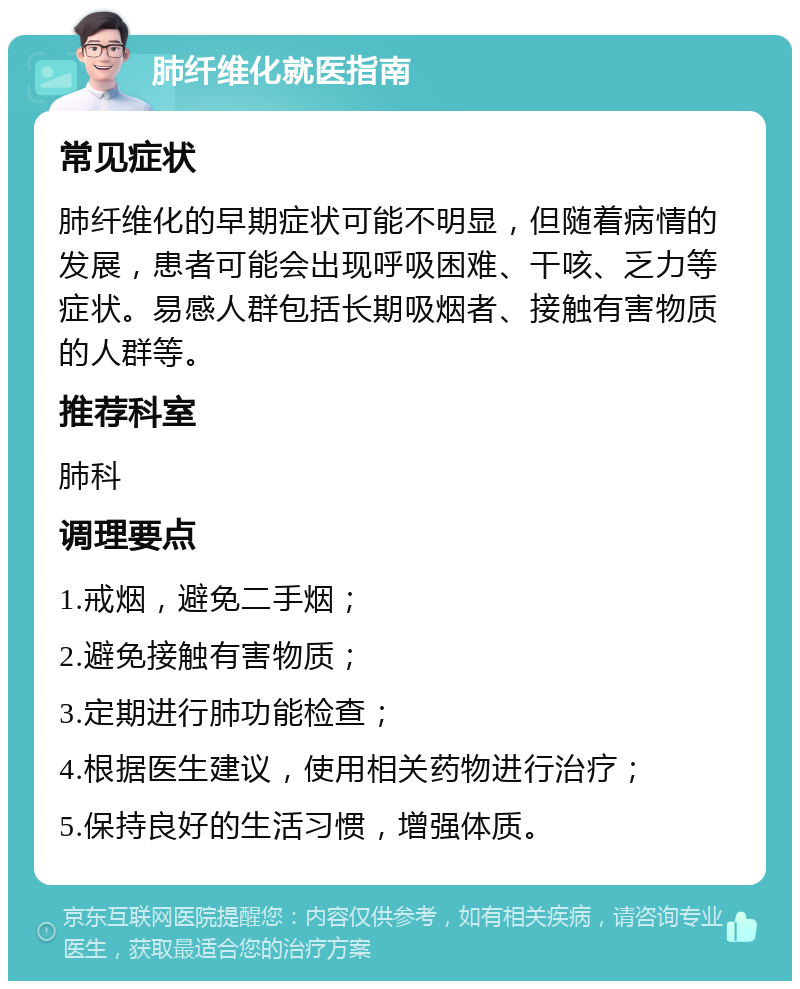 肺纤维化就医指南

常见症状

肺纤维化的早期症状可能不明显，但随着病情的发展，患者可能会出现呼吸困难、干咳、乏力等症状。易感人群包括长期吸烟者、接触有害物质的人群等。

推荐科室

肺科

调理要点

1.戒烟，避免二手烟；

2.避免接触有害物质；

3.定期进行肺功能检查；

4.根据医生建议，使用相关药物进行治疗；

5.保持良好的生活习惯，增强体质。

京东互联网医院提醒您：内容仅供参考，如有相关疾病，请咨询专业医生，获取最适合您的治疗方案